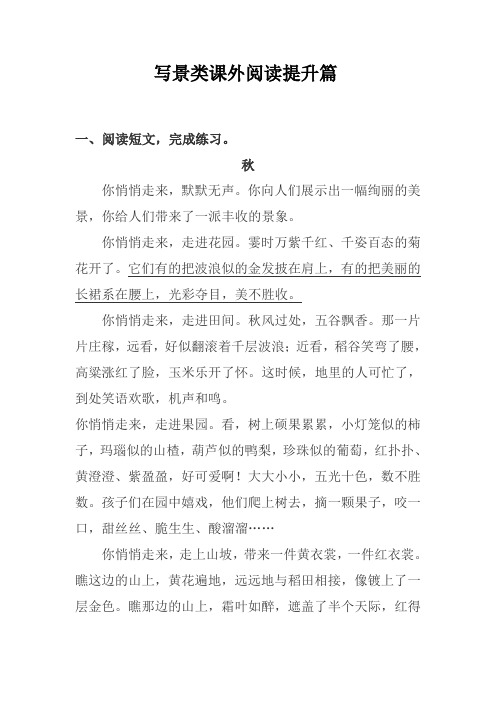 写景类课外阅读提升篇

一、阅读短文，完成练习。

秋

你悄悄走来，默默无声。你向人们展示出一幅绚丽的美景，你给人们带来了一派丰收的景象。

你悄悄走来，走进花园。霎时万紫千红、千姿百态的菊花开了。它们有的把波浪似的金发披在肩上，有的把美丽的长裙系在腰上，光彩夺目，美不胜收。

你悄悄走来，走进田间。秋风过处，五谷飘香。那一片片庄稼，远看，好似翻滚着千层波浪；近看，稻谷笑弯了腰，高粱涨红了脸，玉米乐开了怀。这时候，地里的人可忙了，到处笑语欢歌，机声和鸣。

你悄悄走来，走进果园。看，树上硕果累累，小灯笼似的柿子，玛瑙似的山楂，葫芦似的鸭梨，珍珠似的葡萄，红扑扑、黄澄澄、紫盈盈，好可爱啊！大大小小，五光十色，数不胜数。孩子们在园中嬉戏，他们爬上树去，摘一颗果子，咬一口，甜丝丝、脆生生、酸溜溜……

你悄悄走来，走上山坡，带来一件黄衣裳，一件红衣裳。瞧这边的山上，黄花遍地，远远地与稻田相接，像镀上了一层金色。瞧那边的山上，霜叶如醉，遮盖了半个天际，红得